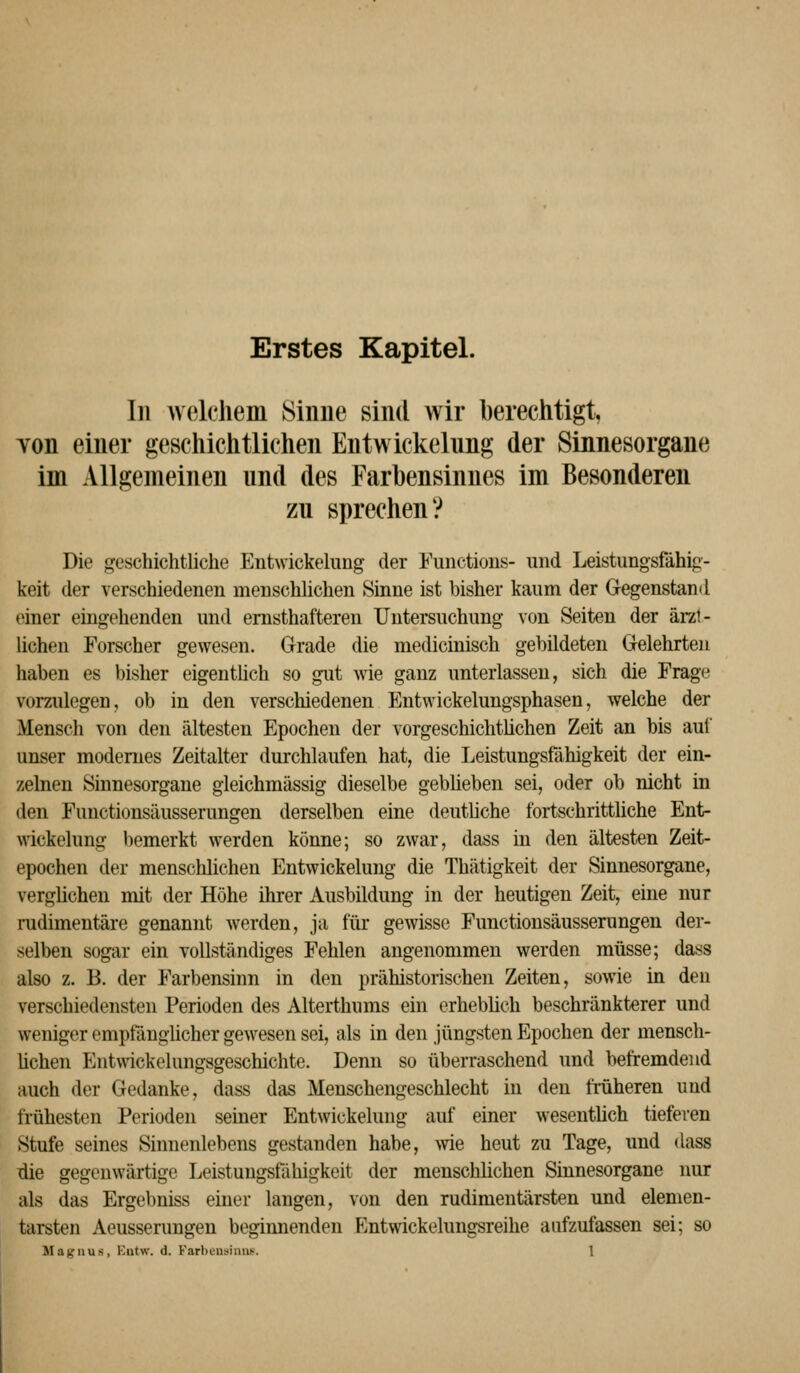 Erstes Kapitel.

In welchem Sinne sind wir berechtigt, von einer geschichtlichen Entwickelung der Sinnesorgane im Allgemeinen und des Farbensinnes im Besonderen zu sprechen?

Die geschichtliche Entwickelung der Functions- und Leistungsfähigkeit der verschiedenen menschlichen Sinne ist bisher kaum der Gegenstand einer eingehenden und ernsthafteren Untersuchung von Seiten der ärztlichen Forscher gewesen. Grade die medicinisch gebildeten Gelehrten haben es bisher eigentlich so gut wie ganz unterlassen, sich die Frage vorzulegen, ob in den verschiedenen Entwickelungsphasen, welche der Mensch von den ältesten Epochen der vorgeschichtlichen Zeit an bis auf unser modernes Zeitalter durchlaufen hat, die Leistungsfähigkeit der einzelnen Sinnesorgane gleichmässig dieselbe geblieben sei, oder ob nicht in den Functionsäusserungen derselben eine deutliche fortschrittliche Entwickelung bemerkt werden könne; so zwar, dass in den ältesten Zeitepochen der menschlichen Entwickelung die Thätigkeit der Sinnesorgane, verglichen mit der Höhe ihrer Ausbildung in der heutigen Zeit, eine nur rudimentäre genannt werden, ja für gewisse Functionsäusserungen derselben sogar ein vollständiges Fehlen angenommen werden müsse; dass also z. B. der Farbensinn in den prähistorischen Zeiten, sowie in den verschiedensten Perioden des Alterthums ein erheblich beschränkterer und weniger empfänglicher gewesen sei, als in den jüngsten Epochen der menschlichen Entwickelungsgeschichte. Denn so überraschend und befremdend auch der Gedanke, dass das Menschengeschlecht in den früheren und frühesten Perioden seiner Entwickelung auf einer wesentlich tieferen Stufe seines Sinnenlebens gestanden habe, wie heut zu Tage, und dass die gegenwärtige Leistungsfähigkeit der menschlichen Sinnesorgane nur als das Ergebniss einer langen, von den rudimentärsten und elementarsten Aeusserungen beginnenden Entwickelungsreihe aufzufassen sei; so

Magnus, Entw. d. Farbensinns. 1